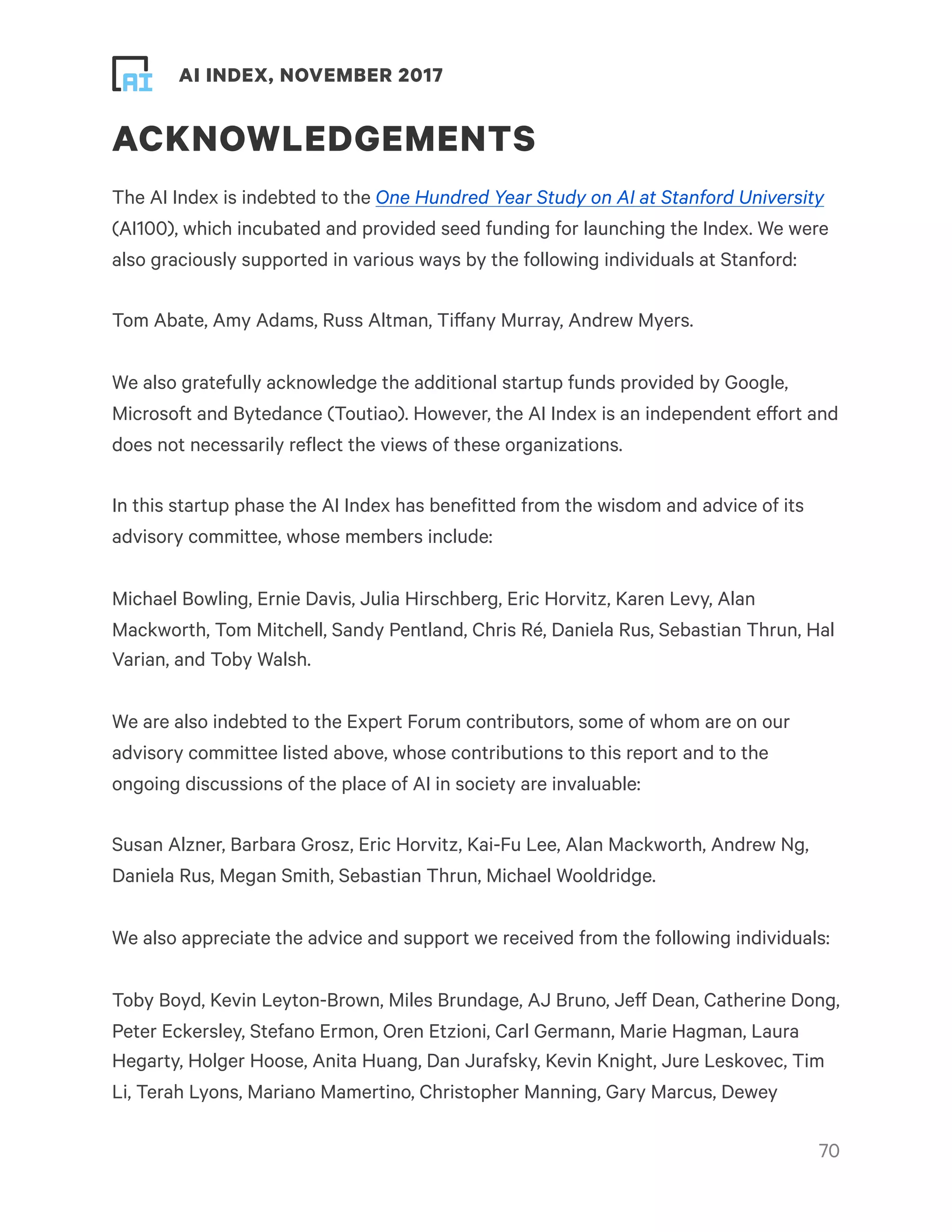 AI

AI INDEX, NOVEMBER 2017

ACKNOWLEDGEMENTS

The AI Index is indebted to the One Hundred Year Study on AI at Stanford University (AI100), which incubated and provided seed funding for launching the Index. We were also graciously supported in various ways by the following individuals at Stanford:

Tom Abate, Amy Adams, Russ Altman, Tiffany Murray, Andrew Myers.

We also gratefully acknowledge the additional startup funds provided by Google, Microsoft and Bytedance (Toutiao). However, the AI Index is an independent effort and does not necessarily reflect the views of these organizations.

In this startup phase the AI Index has benefitted from the wisdom and advice of its advisory committee, whose members include:

Michael Bowling, Ernie Davis, Julia Hirschberg, Eric Horvitz, Karen Levy, Alan Mackworth, Tom Mitchell, Sandy Pentland, Chris Ré, Daniela Rus, Sebastian Thrun, Hal Varian, and Toby Walsh.

We are also indebted to the Expert Forum contributors, some of whom are on our advisory committee listed above, whose contributions to this report and to the ongoing discussions of the place of AI in society are invaluable:

Susan Alzner, Barbara Grosz, Eric Horvitz, Kai-Fu Lee, Alan Mackworth, Andrew Ng, Daniela Rus, Megan Smith, Sebastian Thrun, Michael Wooldridge.

We also appreciate the advice and support we received from the following individuals:

Toby Boyd, Kevin Leyton-Brown, Miles Brundage, AJ Bruno, Jeff Dean, Catherine Dong, Peter Eckersley, Stefano Ermon, Oren Etzioni, Carl Germann, Marie Hagman, Laura Hegarty, Holger Hoose, Anita Huang, Dan Jurafsky, Kevin Knight, Jure Leskovec, Tim Li, Terah Lyons, Mariano Mamertino, Christopher Manning, Gary Marcus, Dewey

70